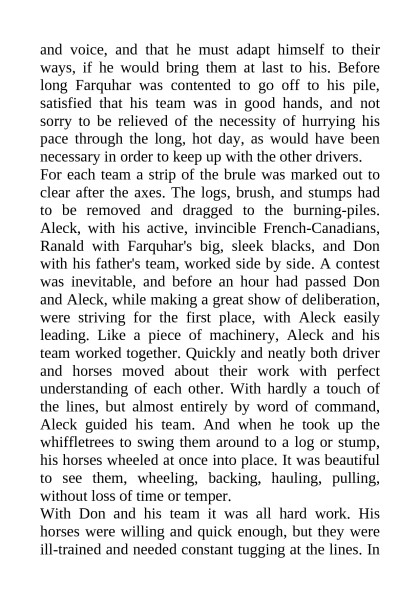 and voice, and that he must adapt himself to their ways, if he would bring them at last to his. Before long Farquhar was contented to go off to his pile, satisfied that his team was in good hands, and not sorry to be relieved of the necessity of hurrying his pace through the long, hot day, as would have been necessary in order to keep up with the other drivers.

For each team a strip of the brule was marked out to clear after the axes. The logs, brush, and stumps had to be removed and dragged to the burning-piles. Aleck, with his active, invincible French-Canadians, Ranald with Farquhar's big, sleek blacks, and Don with his father's team, worked side by side. A contest was inevitable, and before an hour had passed Don and Aleck, while making a great show of deliberation, were striving for the first place, with Aleck easily leading. Like a piece of machinery, Aleck and his team worked together. Quickly and neatly both driver and horses moved about their work with perfect understanding of each other. With hardly a touch of the lines, but almost entirely by word of command, Aleck guided his team. And when he took up the whiffletrees to swing them around to a log or stump, his horses wheeled at once into place. It was beautiful to see them, wheeling, backing, hauling, pulling, without loss of time or temper.

With Don and his team it was all hard work. His horses were willing and quick enough, but they were ill-trained and needed constant tugging at the lines. In